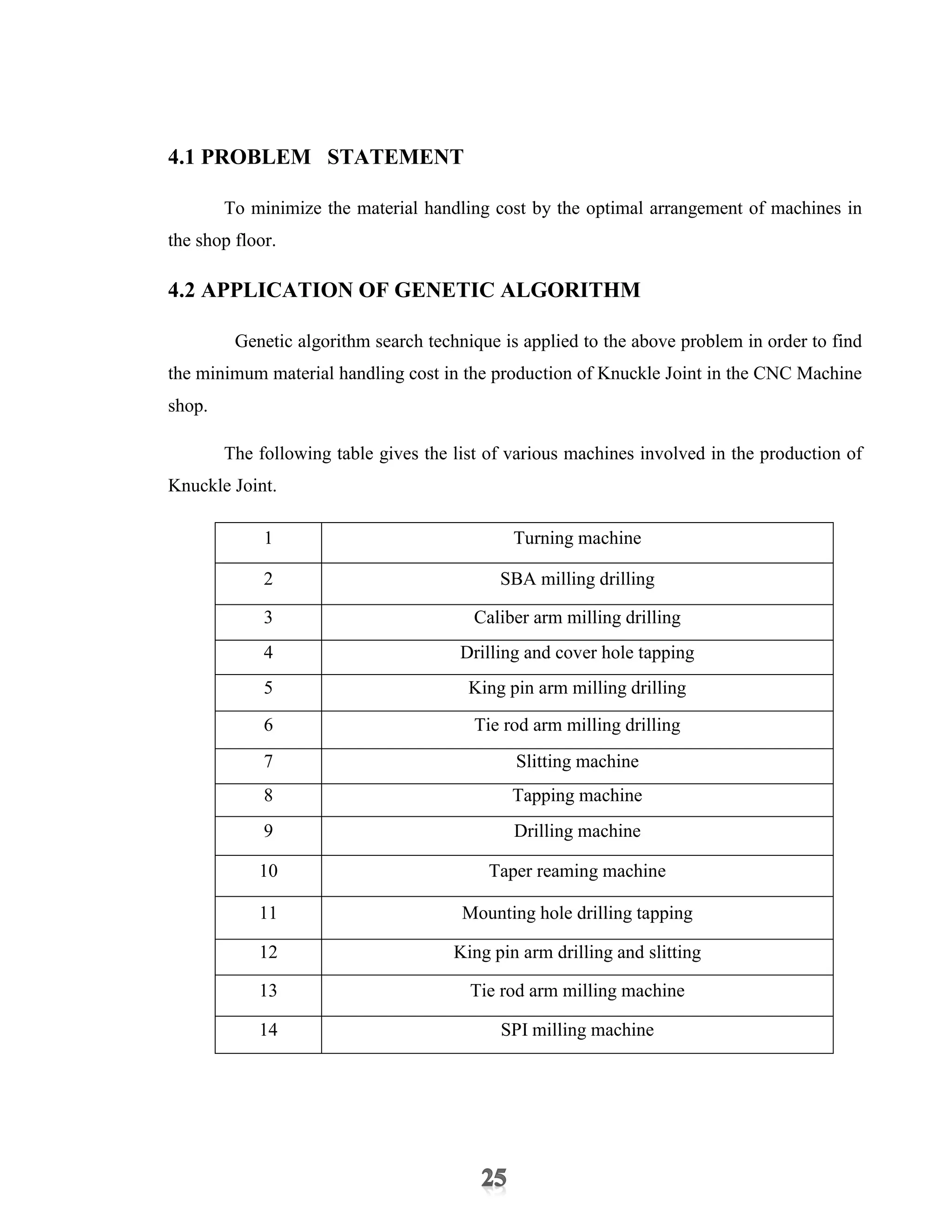 4.1 PROBLEM STATEMENT

To minimize the material handling cost by the optimal arrangement of machines in the shop floor.

4.2 APPLICATION OF GENETIC ALGORITHM

Genetic algorithm search technique is applied to the above problem in order to find the minimum material handling cost in the production of Knuckle Joint in the CNC Machine shop.

The following table gives the list of various machines involved in the production of Knuckle Joint.

| 1 | Turning machine |
|---|---|
| 2 | SBA milling drilling |
| 3 | Caliber arm milling drilling |
| 4 | Drilling and cover hole tapping |
| 5 | King pin arm milling drilling |
| 6 | Tie rod arm milling drilling |
| 7 | Slitting machine |
| 8 | Tapping machine |
| 9 | Drilling machine |
| 10 | Taper reaming machine |
| 11 | Mounting hole drilling tapping |
| 12 | King pin arm drilling and slitting |
| 13 | Tie rod arm milling machine |
| 14 | SPI milling machine |

25